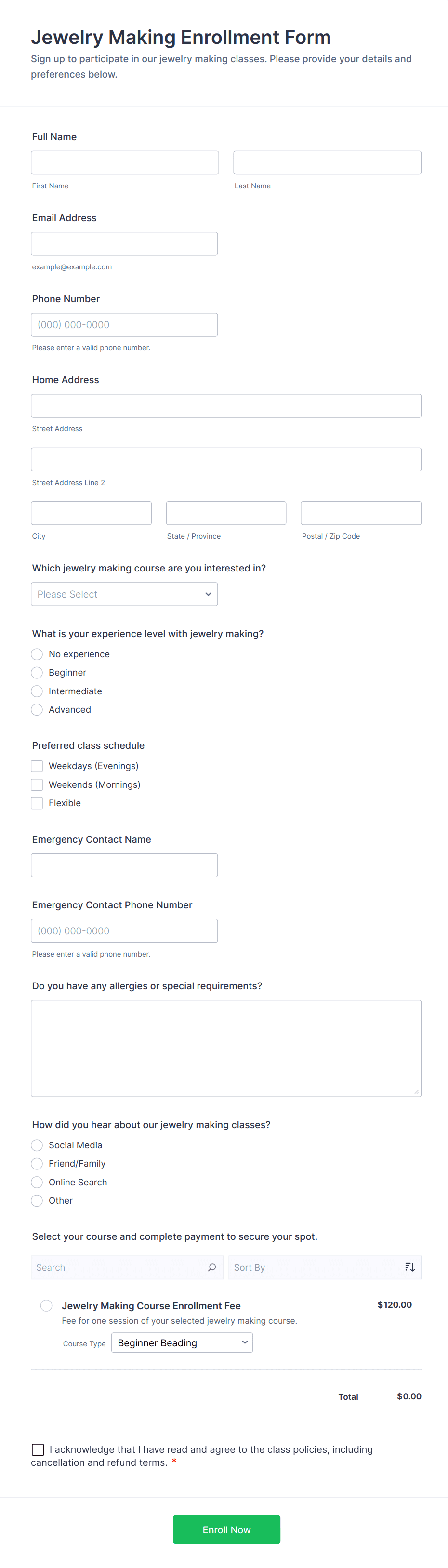 Jewelry Making Enrollment Form

Sign up to participate in our jewelry making classes. Please provide your details and preferences below.

Full Name

First Name

Last Name

Email Address

example@example.com

Phone Number

(000) 000-0000

Please enter a valid phone number.

Home Address

Street Address

Street Address Line 2

City

State / Province

Postal / Zip Code

Which jewelry making course are you interested in?

Please Select

What is your experience level with jewelry making?

No experience
Beginner
Intermediate
Advanced

Preferred class schedule

Weekdays (Evenings)
Weekends (Mornings)
Flexible

Emergency Contact Name

Emergency Contact Phone Number

(000) 000-0000

Please enter a valid phone number.

Do you have any allergies or special requirements?

How did you hear about our jewelry making classes?

Social Media
Friend/Family
Online Search
Other

Select your course and complete payment to secure your spot.

Search

Sort By

Jewelry Making Course Enrollment Fee

$120.00

Fee for one session of your selected jewelry making course.

Course Type Beginner Beading

Total $0.00

I acknowledge that I have read and agree to the class policies, including cancellation and refund terms. *

Enroll Now